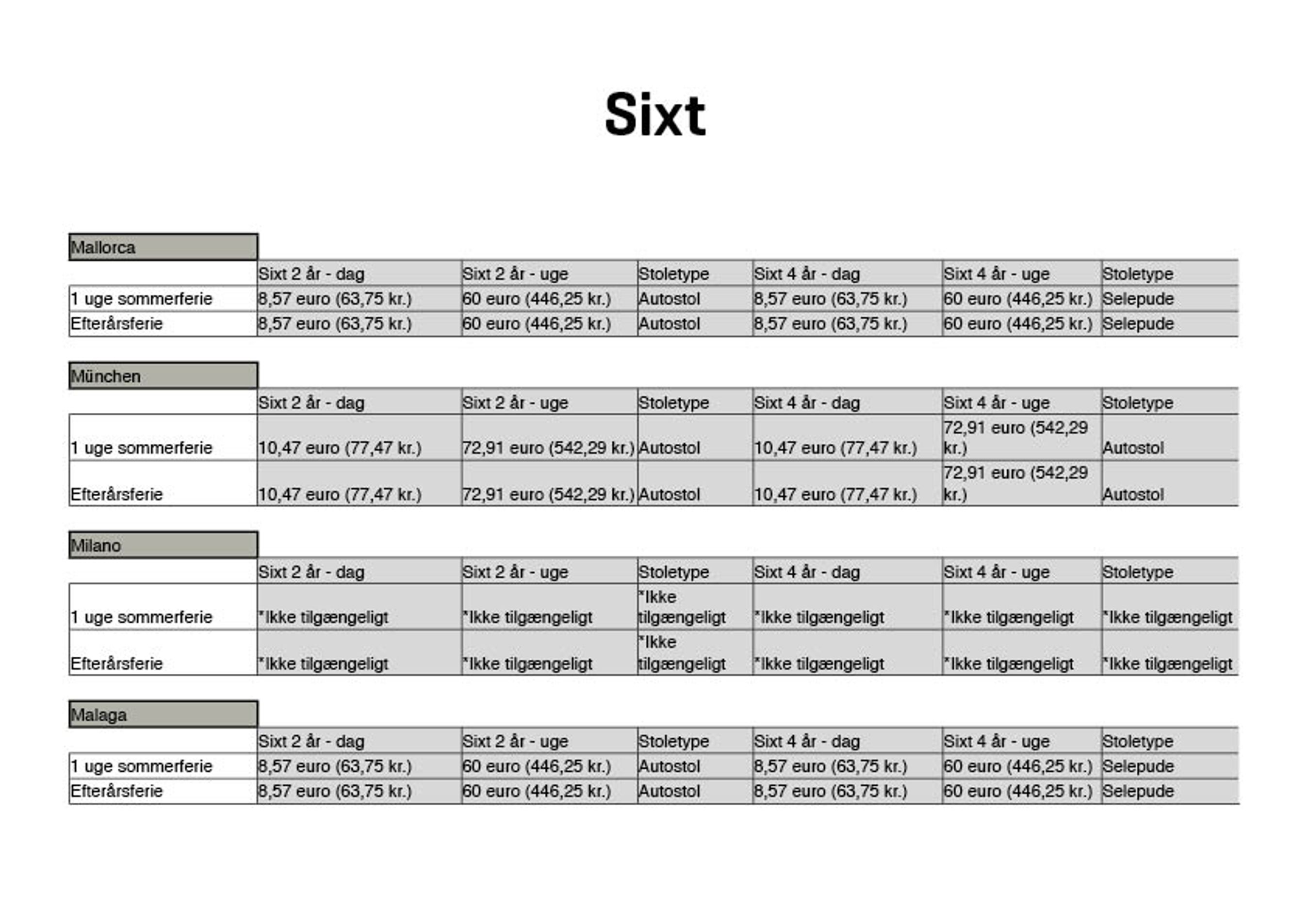 Sixt

Mallorca

|  | Sixt 2 år - dag | Sixt 2 år - uge | Stoletype | Sixt 4 år - dag | Sixt 4 år - uge | Stoletype |
|---|---|---|---|---|---|---|
| 1 uge sommerferie | 8,57 euro (63,75 kr.) | 60 euro (446,25 kr.) | Autostol | 8,57 euro (63,75 kr.) | 60 euro (446,25 kr.) | Selepude |
| Efterårsferie | 8,57 euro (63,75 kr.) | 60 euro (446,25 kr.) | Autostol | 8,57 euro (63,75 kr.) | 60 euro (446,25 kr.) | Selepude |

München

|  | Sixt 2 år - dag | Sixt 2 år - uge | Stoletype | Sixt 4 år - dag | Sixt 4 år - uge | Stoletype |
|---|---|---|---|---|---|---|
| 1 uge sommerferie | 10,47 euro (77,47 kr.) | 72,91 euro (542,29 kr.) | Autostol | 10,47 euro (77,47 kr.) | 72,91 euro (542,29 kr.) | Autostol |
| Efterårsferie | 10,47 euro (77,47 kr.) | 72,91 euro (542,29 kr.) | Autostol | 10,47 euro (77,47 kr.) | 72,91 euro (542,29 kr.) | Autostol |

Milano

|  | Sixt 2 år - dag | Sixt 2 år - uge | Stoletype | Sixt 4 år - dag | Sixt 4 år - uge | Stoletype |
|---|---|---|---|---|---|---|
| 1 uge sommerferie | *Ikke tilgængeligt | *Ikke tilgængeligt | *Ikke tilgængeligt | *Ikke tilgængeligt | *Ikke tilgængeligt | *Ikke tilgængeligt |
| Efterårsferie | *Ikke tilgængeligt | *Ikke tilgængeligt | *Ikke tilgængeligt | *Ikke tilgængeligt | *Ikke tilgængeligt | *Ikke tilgængeligt |

Malaga

|  | Sixt 2 år - dag | Sixt 2 år - uge | Stoletype | Sixt 4 år - dag | Sixt 4 år - uge | Stoletype |
|---|---|---|---|---|---|---|
| 1 uge sommerferie | 8,57 euro (63,75 kr.) | 60 euro (446,25 kr.) | Autostol | 8,57 euro (63,75 kr.) | 60 euro (446,25 kr.) | Selepude |
| Efterårsferie | 8,57 euro (63,75 kr.) | 60 euro (446,25 kr.) | Autostol | 8,57 euro (63,75 kr.) | 60 euro (446,25 kr.) | Selepude |